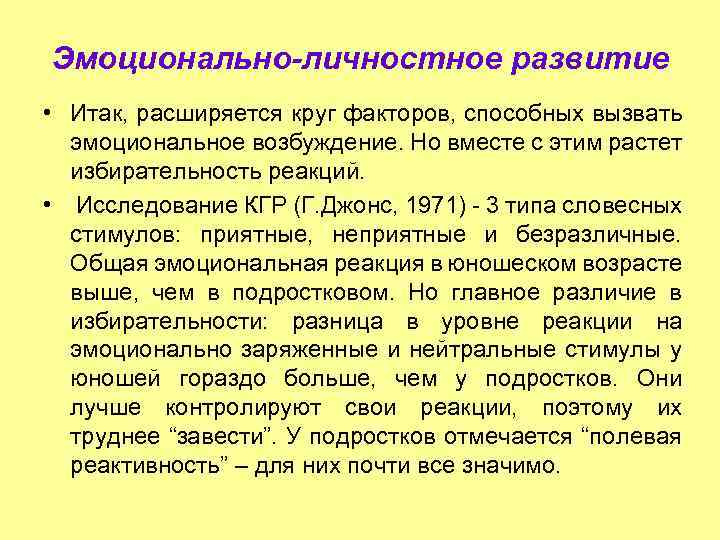 Эмоционально-личностное развитие

• Итак, расширяется круг факторов, способных вызвать эмоциональное возбуждение. Но вместе с этим растет избирательность реакций.

• Исследование КГР (Г.Джонс, 1971) - 3 типа словесных стимулов: приятные, неприятные и безразличные. Общая эмоциональная реакция в юношеском возрасте выше, чем в подростковом. Но главное различие в избирательности: разница в уровне реакции на эмоционально заряженные и нейтральные стимулы у юношей гораздо больше, чем у подростков. Они лучше контролируют свои реакции, поэтому их труднее “завести”. У подростков отмечается “полевая реактивность” – для них почти все значимо.